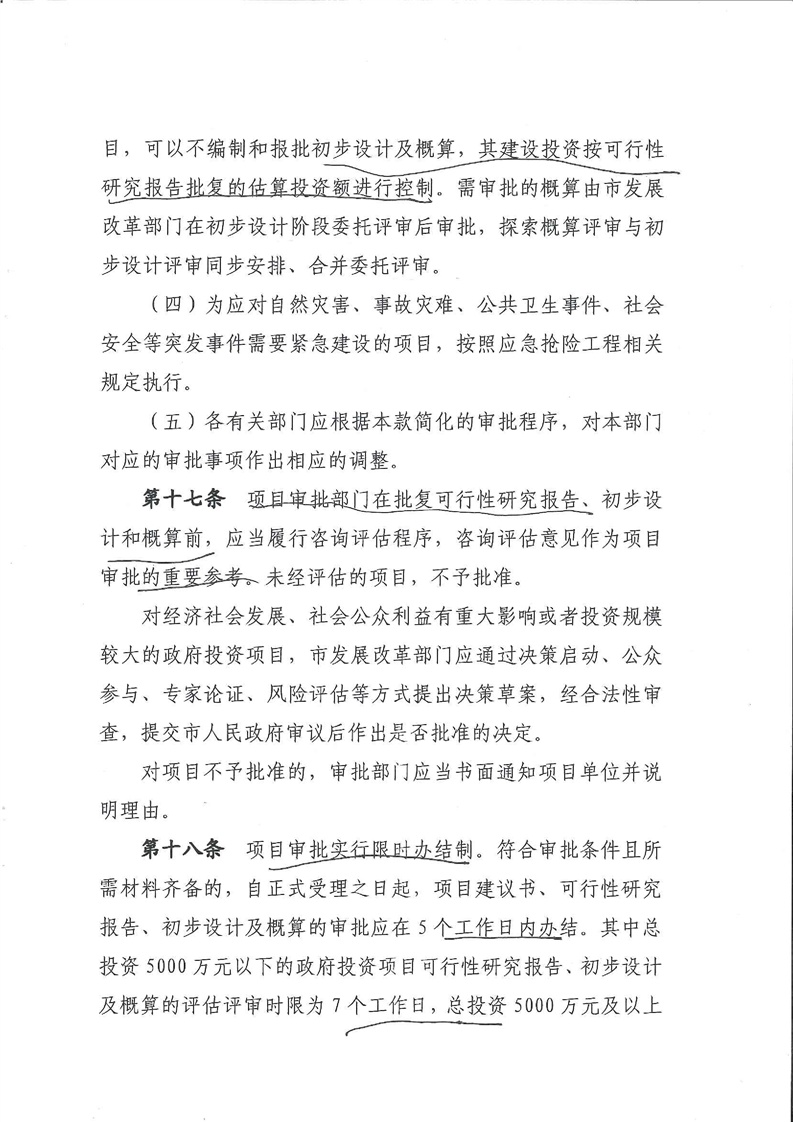 目，可以不编制和报批初步设计及概算，其建设投资按可行性研究报告批复的估算投资额进行控制。需审批的概算由市发展改革部门在初步设计阶段委托评审后审批，探索概算评审与初步设计评审同步安排、合并委托评审。

（四）为应对自然灾害、事故灾难、公共卫生事件、社会安全等突发事件需要紧急建设的项目，按照应急抢险工程相关规定执行。

（五）各有关部门应根据本款简化的审批程序，对本部门对应的审批事项作出相应的调整。

第十七条　项目审批部门在批复可行性研究报告、初步设计和概算前，应当履行咨询评估程序，咨询评估意见作为项目审批的重要参考。未经评估的项目，不予批准。

对经济社会发展、社会公众利益有重大影响或者投资规模较大的政府投资项目，市发展改革部门应通过决策启动、公众参与、专家论证、风险评估等方式提出决策草案，经合法性审查，提交市人民政府审议后作出是否批准的决定。

对项目不予批准的，审批部门应当书面通知项目单位并说明理由。

第十八条　项目审批实行限时办结制。符合审批条件且所需材料齐备的，自正式受理之日起，项目建议书、可行性研究报告、初步设计及概算的审批应在 5 个工作日内办结。其中总投资 5000 万元以下的政府投资项目可行性研究报告、初步设计及概算的评估评审时限为 7 个工作日，总投资 5000 万元及以上